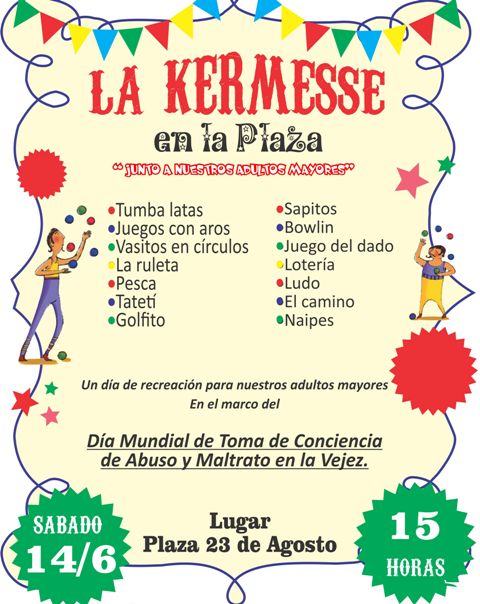 LA KERMESSE

en la Plaza

" JUNTO A NUESTROS ADULTOS MAYORES"

Tumba latas
Juegos con aros
Vasitos en círculos
La ruleta
Pesca
Tatetí
Golfito

Sapitos
Bowlin
Juego del dado
Lotería
Ludo
El camino
Naipes

Un día de recreación para nuestros adultos mayores
En el marco del

Día Mundial de Toma de Conciencia de Abuso y Maltrato en la Vejez.

SABADO 14/6

Lugar
Plaza 23 de Agosto

15 HORAS